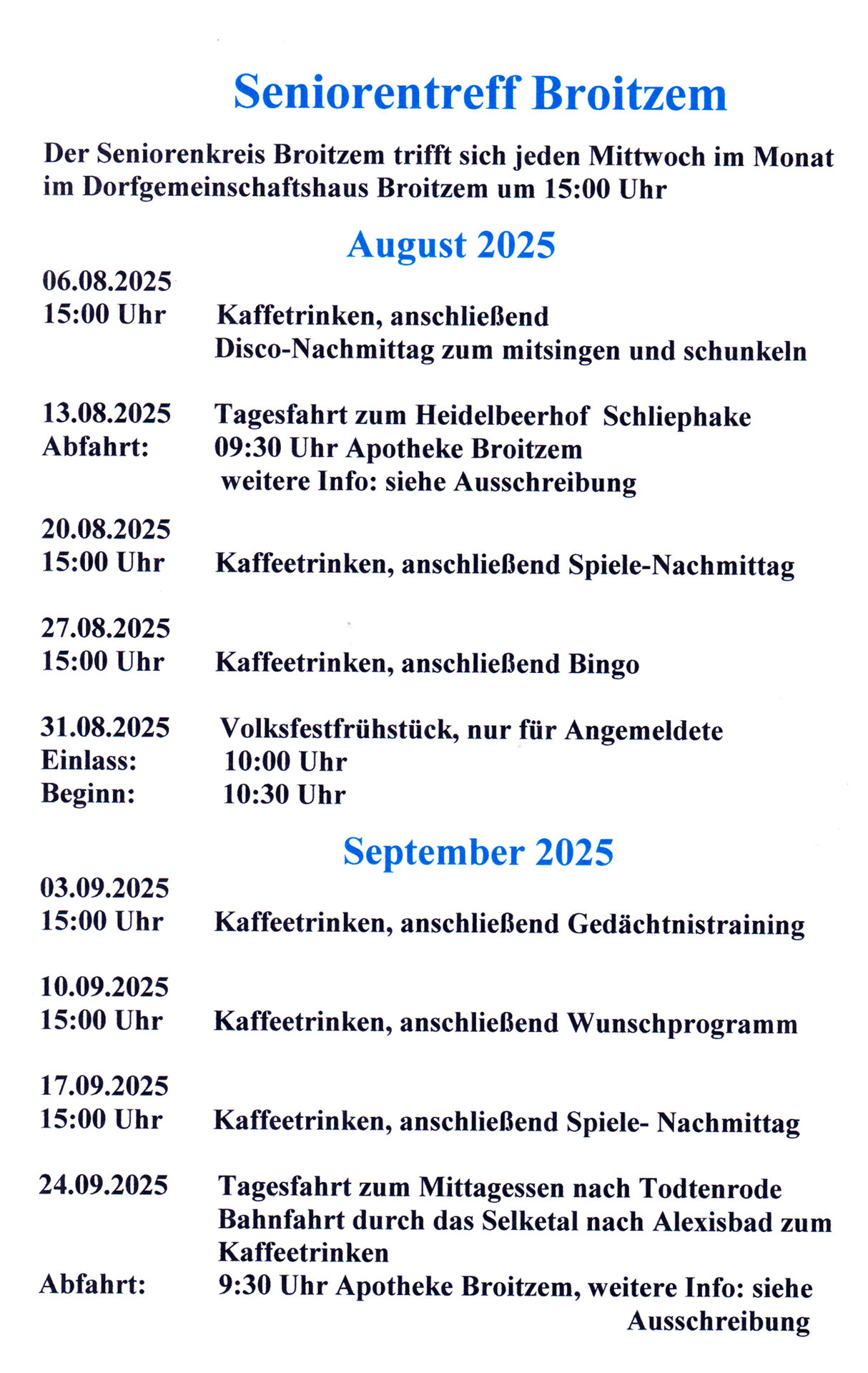 Seniorentreff Broitzem

Der Seniorenkreis Broitzem trifft sich jeden Mittwoch im Monat im Dorfgemeinschaftshaus Broitzem um 15:00 Uhr

August 2025

06.08.2025
15:00 Uhr Kaffetrinken, anschließend Disco-Nachmittag zum mitsingen und schunkeln

13.08.2025 Tagesfahrt zum Heidelbeerhof Schliephake
Abfahrt: 09:30 Uhr Apotheke Broitzem
weitere Info: siehe Ausschreibung

20.08.2025
15:00 Uhr Kaffeetrinken, anschließend Spiele-Nachmittag

27.08.2025
15:00 Uhr Kaffeetrinken, anschließend Bingo

31.08.2025 Volksfestfrühstück, nur für Angemeldete
Einlass: 10:00 Uhr
Beginn: 10:30 Uhr

September 2025

03.09.2025
15:00 Uhr Kaffeetrinken, anschließend Gedächtnistraining

10.09.2025
15:00 Uhr Kaffeetrinken, anschließend Wunschprogramm

17.09.2025
15:00 Uhr Kaffeetrinken, anschließend Spiele- Nachmittag

24.09.2025 Tagesfahrt zum Mittagessen nach Todtenrode Bahnfahrt durch das Selketal nach Alexisbad zum Kaffeetrinken
Abfahrt: 9:30 Uhr Apotheke Broitzem, weitere Info: siehe Ausschreibung